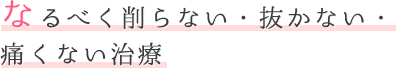 なるべく削らない・抜かない・痛くない治療